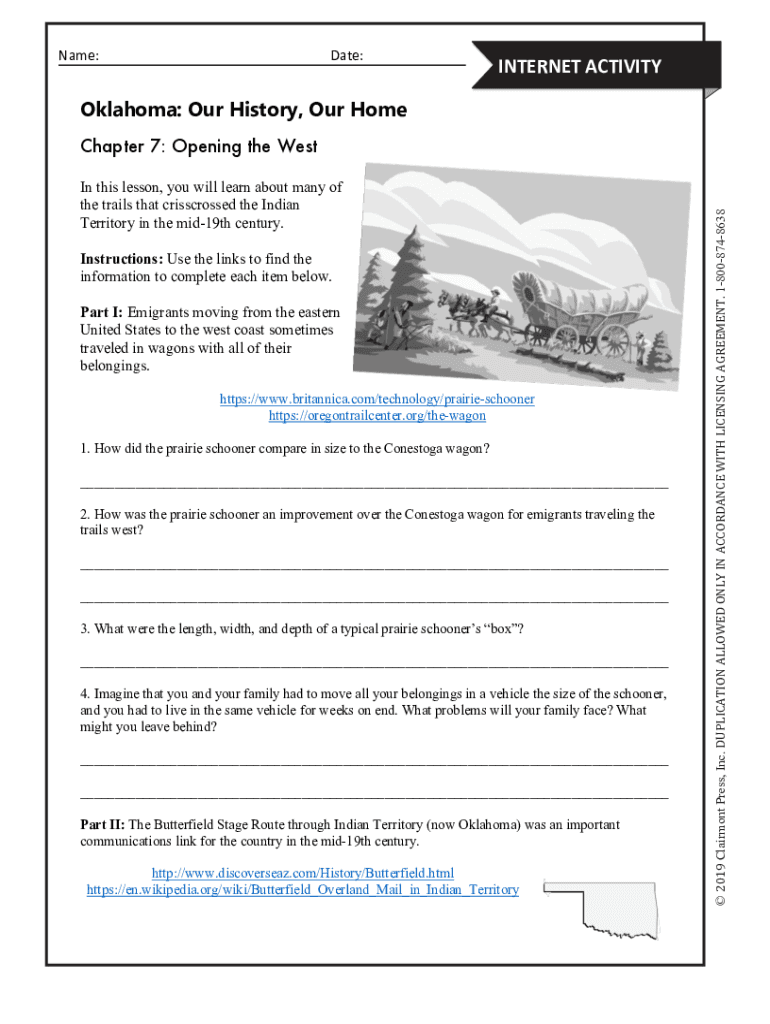 Name: Date:

INTERNET ACTIVITY

Oklahoma: Our History, Our Home

Chapter 7: Opening the West

In this lesson, you will learn about many of the trails that crisscrossed the Indian Territory in the mid-19th century.

Instructions: Use the links to find the information to complete each item below.

Part I: Emigrants moving from the eastern United States to the west coast sometimes traveled in wagons with all of their belongings.

https://www.britannica.com/technology/prairie-schooner
https://oregontrailcenter.org/the-wagon

1. How did the prairie schooner compare in size to the Conestoga wagon?

2. How was the prairie schooner an improvement over the Conestoga wagon for emigrants traveling the trails west?

3. What were the length, width, and depth of a typical prairie schooner's "box"?

4. Imagine that you and your family had to move all your belongings in a vehicle the size of the schooner, and you had to live in the same vehicle for weeks on end. What problems will your family face? What might you leave behind?

Part II: The Butterfield Stage Route through Indian Territory (now Oklahoma) was an important communications link for the country in the mid-19th century.

http://www.discoverseaz.com/History/Butterfield.html
https://en.wikipedia.org/wiki/Butterfield_Overland_Mail_in_Indian_Territory

© 2019 Clairmont Press, Inc. DUPLICATION ALLOWED ONLY IN ACCORDANCE WITH LICENSING AGREEMENT. 1-800-874-8638